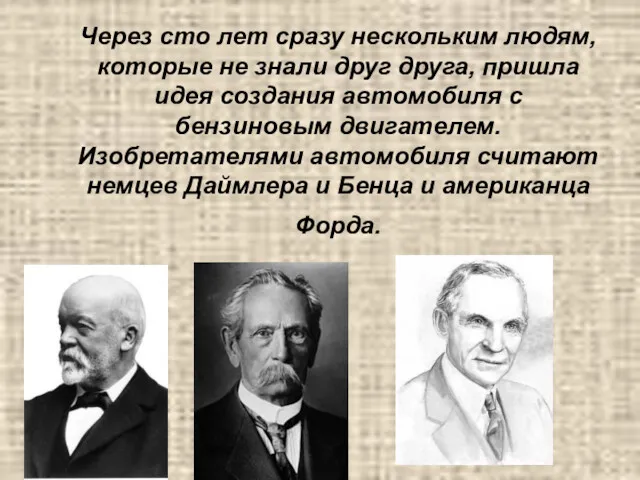 Через сто лет сразу нескольким людям, которые не знали друг друга, пришла идея создания автомобиля с бензиновым двигателем. Изобретателями автомобиля считают немцев Даймлера и Бенца и американца Форда.